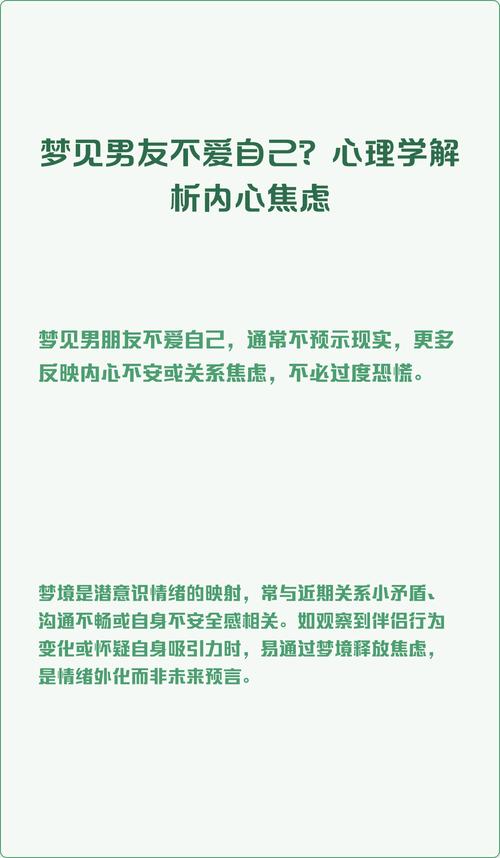 梦见男友不爱自己？心理学解析内心焦虑

梦见男朋友不爱自己，通常不预示现实，更多反映内心不安或关系焦虑，不必过度恐慌。

梦境是潜意识情绪的映射，常与近期关系小矛盾、沟通不畅或自身不安全感相关。如观察到伴侣行为变化或怀疑自身吸引力时，易通过梦境释放焦虑，是情绪外化而非未来预言。